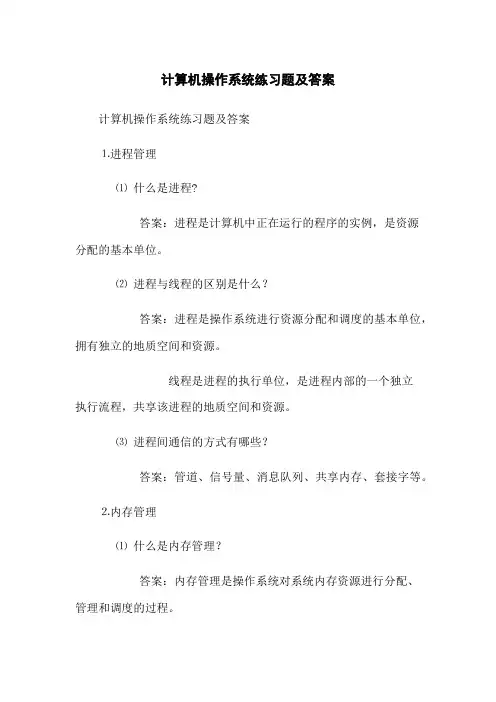 计算机操作系统练习题及答案

计算机操作系统练习题及答案

1.进程管理

⑴ 什么是进程?

答案：进程是计算机中正在运行的程序的实例，是资源分配的基本单位。

⑵ 进程与线程的区别是什么？

答案：进程是操作系统进行资源分配和调度的基本单位，拥有独立的地质空间和资源。

线程是进程的执行单位，是进程内部的一个独立执行流程，共享该进程的地质空间和资源。

⑶ 进程间通信的方式有哪些？

答案：管道、信号量、消息队列、共享内存、套接字等。

2.内存管理

⑴ 什么是内存管理？

答案：内存管理是操作系统对系统内存资源进行分配、管理和调度的过程。